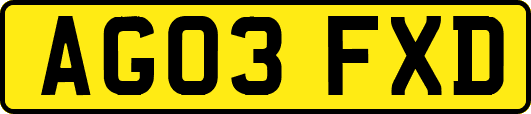 AG03 FXD